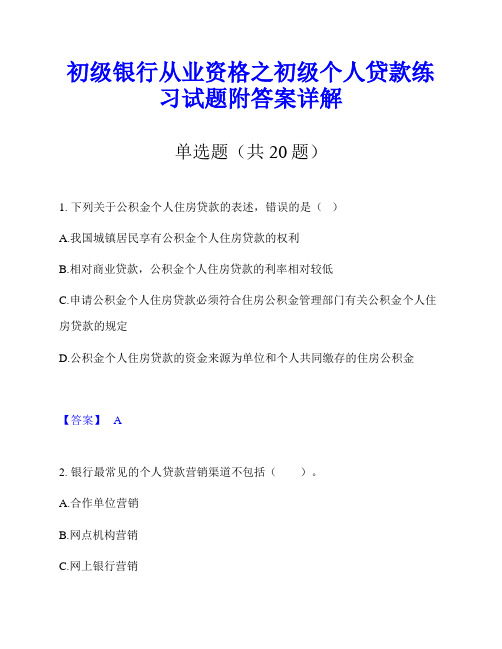 初级银行从业资格之初级个人贷款练习试题附答案详解

单选题（共 20 题）

1. 下列关于公积金个人住房贷款的表述，错误的是（ ）

A.我国城镇居民享有公积金个人住房贷款的权利

B.相对商业贷款，公积金个人住房贷款的利率相对较低

C.申请公积金个人住房贷款必须符合住房公积金管理部门有关公积金个人住房贷款的规定

D.公积金个人住房贷款的资金来源为单位和个人共同缴存的住房公积金

【答案】 A

2. 银行最常见的个人贷款营销渠道不包括（　　）。

A.合作单位营销

B.网点机构营销

C.网上银行营销